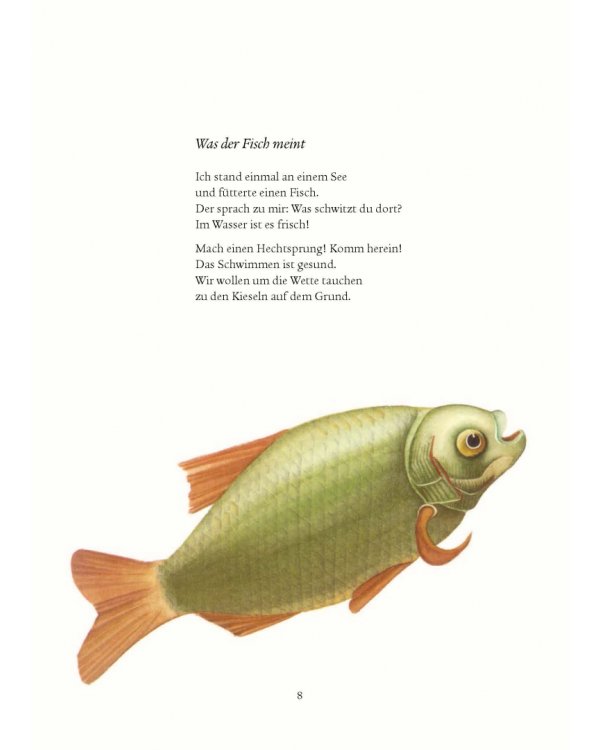 Was der Fisch meint

Ich stand einmal an einem See
und fütterte einen Fisch.
Der sprach zu mir: Was schwitzt du dort?
Im Wasser ist es frisch!

Mach einen Hechtsprung! Komm herein!
Das Schwimmen ist gesund.
Wir wollen um die Wette tauchen
zu den Kieseln auf dem Grund.

8